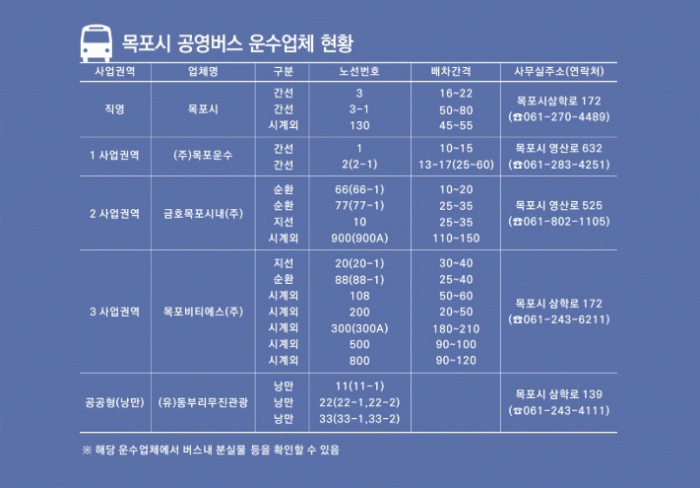 목포시 공영버스 운수업체 현황

| 사업권역 | 업체명 | 구분 | 노선번호 | 배차간격 | 사무실주소(연락처) |
|---|---|---|---|---|---|
| 직영 | 목포시 | 간선 | 3 | 16~22 | 목포시삼학로 172 (☎061-270-4489) |
| | | 간선 | 3-1 | 50~80 | |
| | | 시계외 | 130 | 45~55 | |
| 1 사업권역 | (주)목포운수 | 간선 | 1 | 10~15 | 목포시 영산로 632 (☎061-283-4251) |
| | | 간선 | 2(2-1) | 13~17(25~60) | |
| 2 사업권역 | 금호목포시내(주) | 순환 | 66(66-1) | 10~20 | 목포시 영산로 525 (☎061-802-1105) |
| | | 순환 | 77(77-1) | 25~35 | |
| | | 지선 | 10 | 25~35 | |
| | | 시계외 | 900(900A) | 110~150 | |
| 3 사업권역 | 목포비티에스(주) | 지선 | 20(20-1) | 30~40 | 목포시 삼학로 172 (☎061-243-6211) |
| | | 순환 | 88(88-1) | 25~40 | |
| | | 시계외 | 108 | 50~60 | |
| | | 시계외 | 200 | 20~50 | |
| | | 시계외 | 300(300A) | 180~210 | |
| | | 시계외 | 500 | 90~100 | |
| | | 시계외 | 800 | 90~120 | |
| 공공형(낭만) | (유)동부리무진관광 | 낭만 | 11(11-1) | | 목포시 삼학로 139 (☎061-243-4111) |
| | | 낭만 | 22(22-1,22-2) | | |
| | | 낭만 | 33(33-1,33-2) | | |

※ 해당 운수업체에서 버스내 분실물 등을 확인할 수 있음